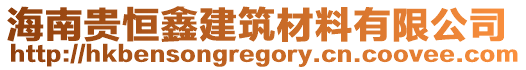 海南贵恒鑫建筑材料有限公司
http://hkbensongregory.cn.coovee.com